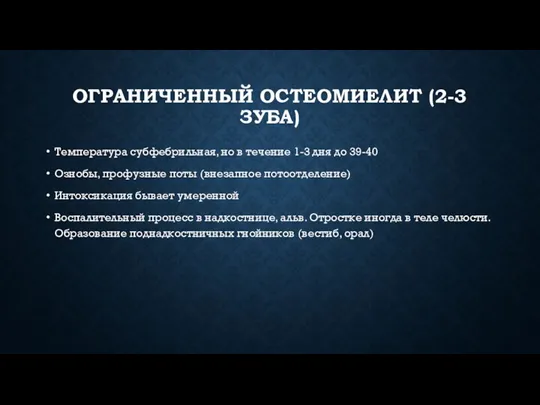 ОГРАНИЧЕННЫЙ ОСТЕОМИЕЛИТ (2-3 ЗУБА)

• Температура субфебрильная, но в течение 1-3 дня до 39-40
• Ознобы, профузные поты (внезапное потоотделение)
• Интоксикация бывает умеренной
• Воспалительный процесс в надкостнице, альв. Отростке иногда в теле челюсти. Образование поднадкостничных гнойников (вестиб, орал)